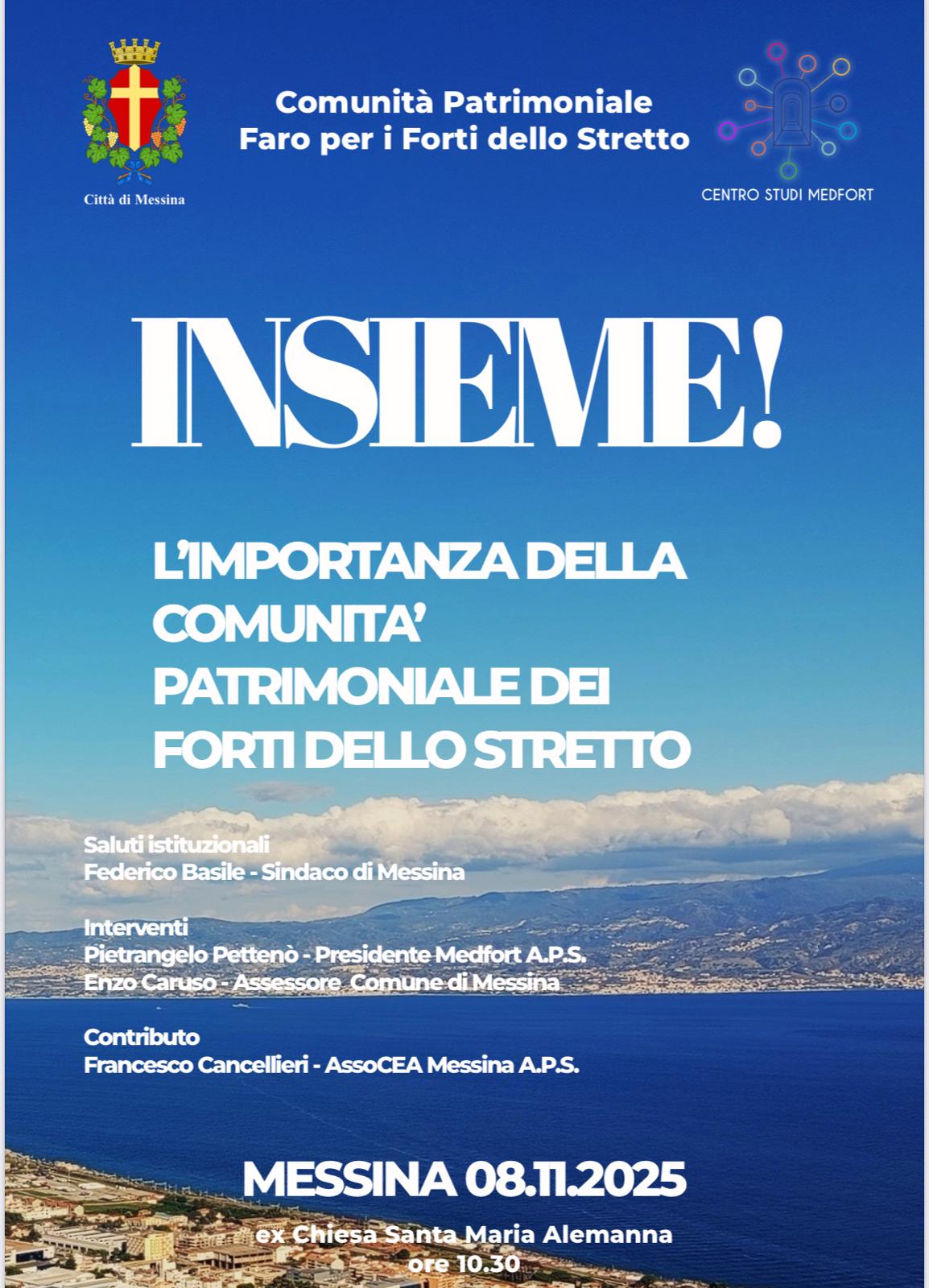 Città di Messina

Comunità Patrimoniale
Faro per i Forti dello Stretto

CENTRO STUDI MEDFORT

INSIEME!

L'IMPORTANZA DELLA COMUNITA' PATRIMONIALE DEI FORTI DELLO STRETTO

Saluti istituzionali
Federico Basile - Sindaco di Messina

Interventi
Pietrangelo Pettenò - Presidente Medfort A.P.S.
Enzo Caruso - Assessore Comune di Messina

Contributo
Francesco Cancellieri - AssoCEA Messina A.P.S.

MESSINA 08.11.2025

ex Chiesa Santa Maria Alemanna
ore 10.30